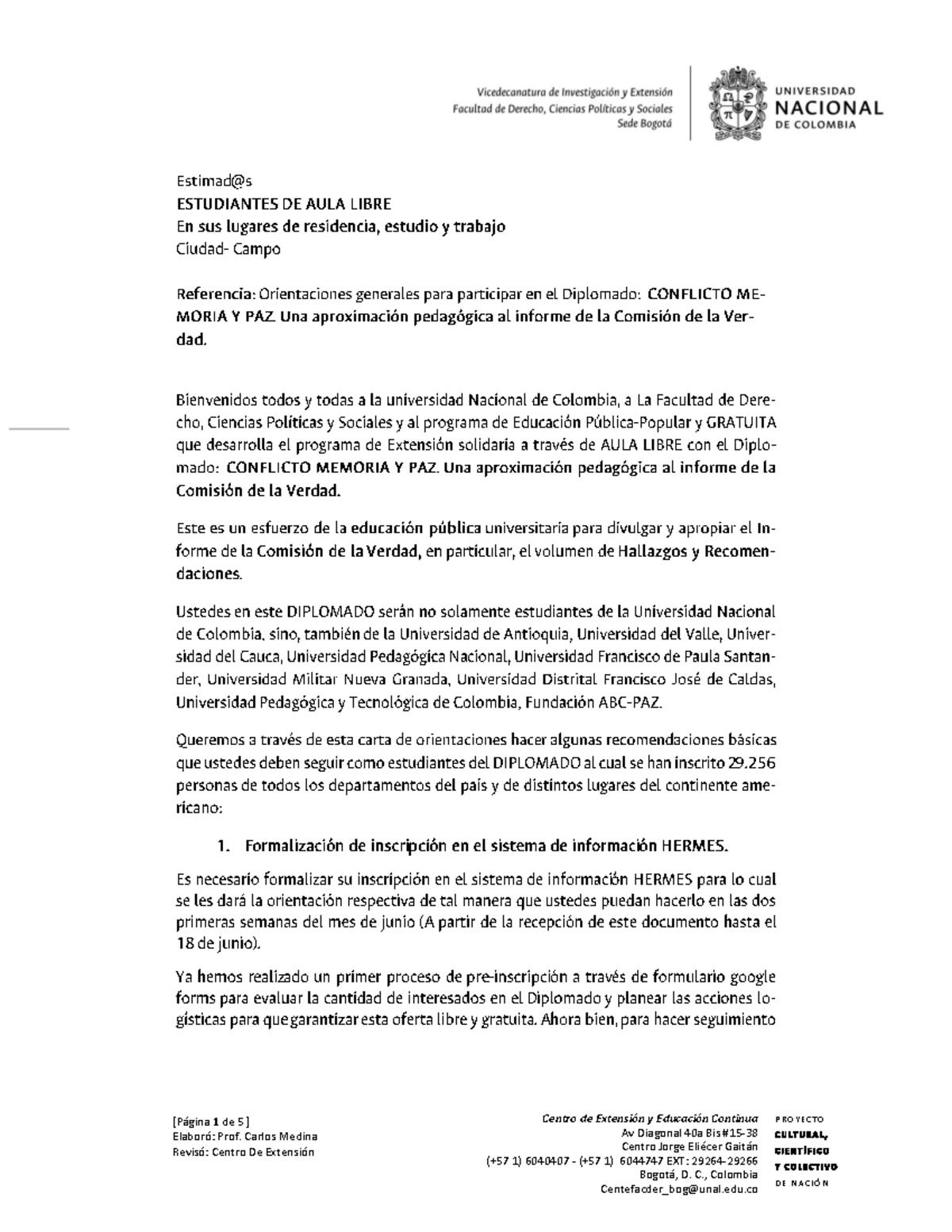 Vicedecanatura de Investigación y Extensión
Facultad de Derecho, Ciencias Políticas y Sociales
Sede Bogotá

UNIVERSIDAD
NACIONAL
DE COLOMBIA

Estimad@s
ESTUDIANTES DE AULA LIBRE
En sus lugares de residencia, estudio y trabajo
Ciudad- Campo

Referencia: Orientaciones generales para participar en el Diplomado: CONFLICTO MEMORIA Y PAZ. Una aproximación pedagógica al informe de la Comisión de la Verdad.

Bienvenidos todos y todas a la universidad Nacional de Colombia, a La Facultad de Derecho, Ciencias Políticas y Sociales y al programa de Educación Pública-Popular y GRATUITA que desarrolla el programa de Extensión solidaria a través de AULA LIBRE con el Diplomado: CONFLICTO MEMORIA Y PAZ. Una aproximación pedagógica al informe de la Comisión de la Verdad.

Este es un esfuerzo de la educación pública universitaria para divulgar y apropiar el Informe de la Comisión de la Verdad, en particular, el volumen de Hallazgos y Recomendaciones.

Ustedes en este DIPLOMADO serán no solamente estudiantes de la Universidad Nacional de Colombia, sino, también de la Universidad de Antioquia, Universidad del Valle, Universidad del Cauca, Universidad Pedagógica Nacional, Universidad Francisco de Paula Santander, Universidad Militar Nueva Granada, Universidad Distrital Francisco José de Caldas, Universidad Pedagógica y Tecnológica de Colombia, Fundación ABC-PAZ.

Queremos a través de esta carta de orientaciones hacer algunas recomendaciones básicas que ustedes deben seguir como estudiantes del DIPLOMADO al cual se han inscrito 29.256 personas de todos los departamentos del país y de distintos lugares del continente americano:

1. Formalización de inscripción en el sistema de información HERMES.

Es necesario formalizar su inscripción en el sistema de información HERMES para lo cual se les dará la orientación respectiva de tal manera que ustedes puedan hacerlo en las dos primeras semanas del mes de junio (A partir de la recepción de este documento hasta el 18 de junio).

Ya hemos realizado un primer proceso de pre-inscripción a través de formulario google forms para evaluar la cantidad de interesados en el Diplomado y planear las acciones logísticas para que garantizar esta oferta libre y gratuita. Ahora bien, para hacer seguimiento

[Página 1 de 5]
Elaboró: Prof. Carlos Medina
Revisó: Centro De Extensión

Centro de Extensión y Educación Continua
Av Diagonal 40a Bis#15-38
Centro Jorge Eliécer Gaitán
(+57 1) 6040407 - (+57 1) 6044747 EXT: 29264-29266
Bogotá, D. C., Colombia
Centefacder_bog@unal.edu.co

PROYECTO
CULTURAL,
CIENTÍFICO
Y COLECTIVO
DE NACIÓN